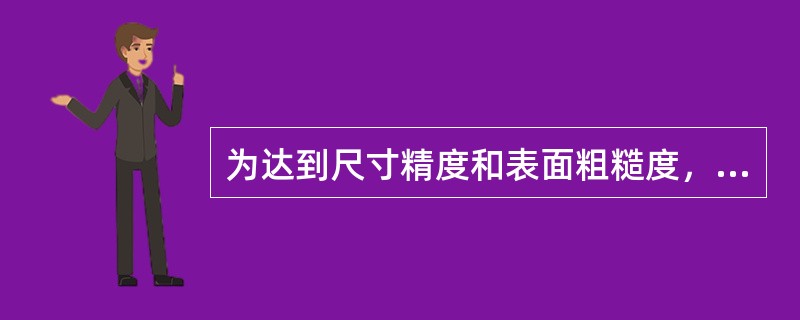 为达到尺寸精度和表面粗糙度，...